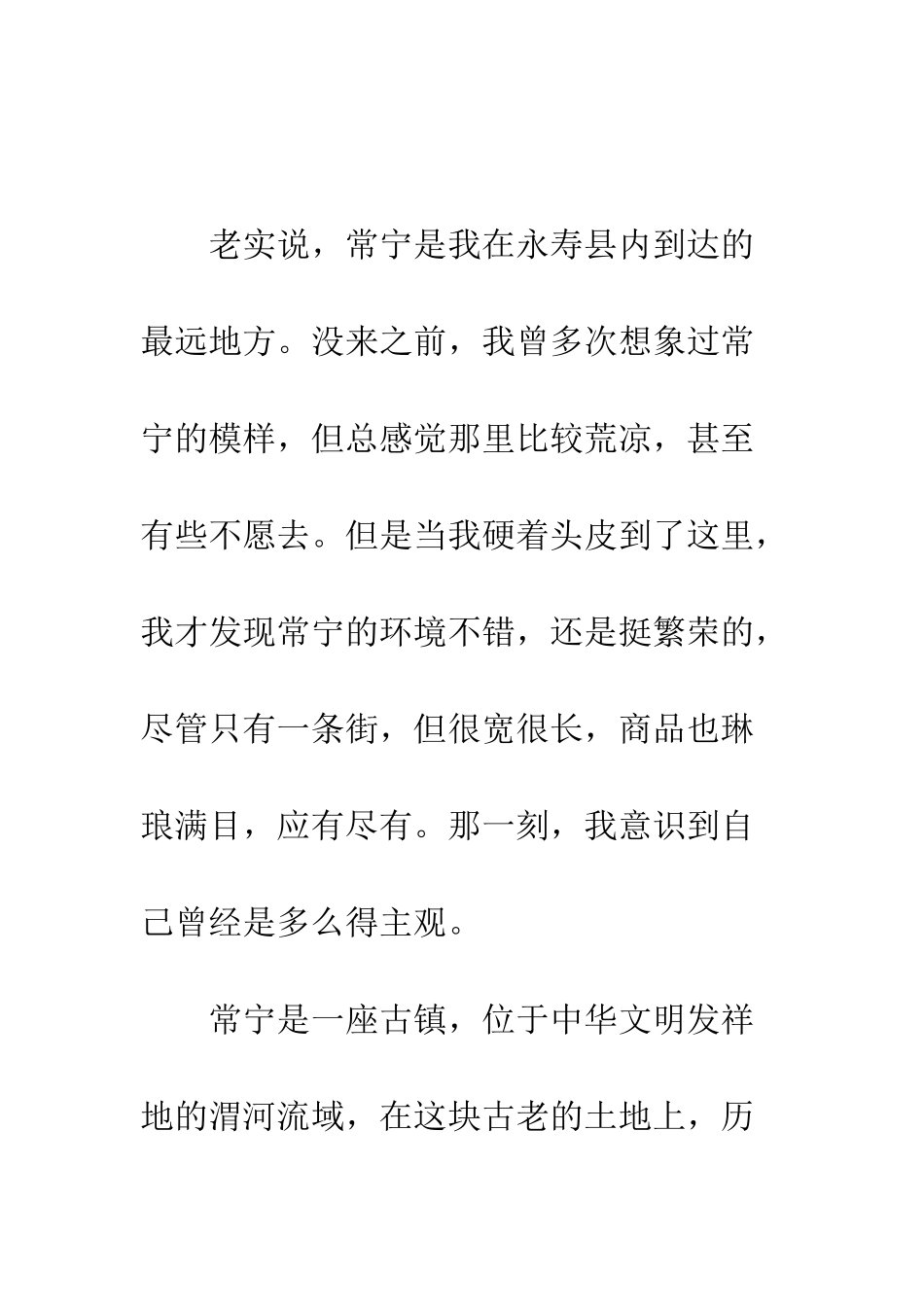 老实说，常宁是我在永寿县内到达的最远地方。没来之前，我曾多次想象过常宁的模样，但总感觉那里比较荒凉，甚至有些不愿去。但是当我硬着头皮到了这里，我才发现常宁的环境不错，还是挺繁荣的，尽管只有一条街，但很宽很长，商品也琳琅满目，应有尽有。那一刻，我意识到自己曾经是多么得主观。

常宁是一座古镇，位于中华文明发祥地的渭河流域，在这块古老的土地上，历